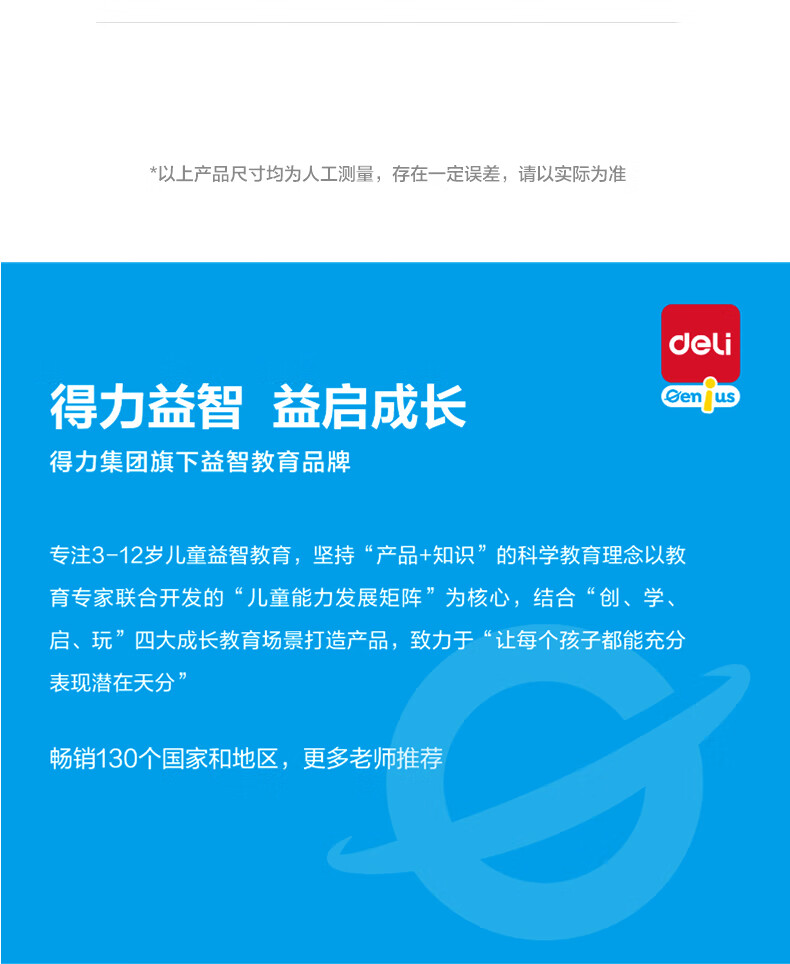 *以上产品尺寸均为人工测量，存在一定误差，请以实际为准

deli
Genius

得力益智 益启成长

得力集团旗下益智教育品牌

专注3-12岁儿童益智教育，坚持“产品+知识”的科学教育理念以教育专家联合开发的“儿童能力发展矩阵”为核心，结合“创、学、启、玩”四大成长教育场景打造产品，致力于“让每个孩子都能充分表现潜在天分”

畅销130个国家和地区，更多老师推荐